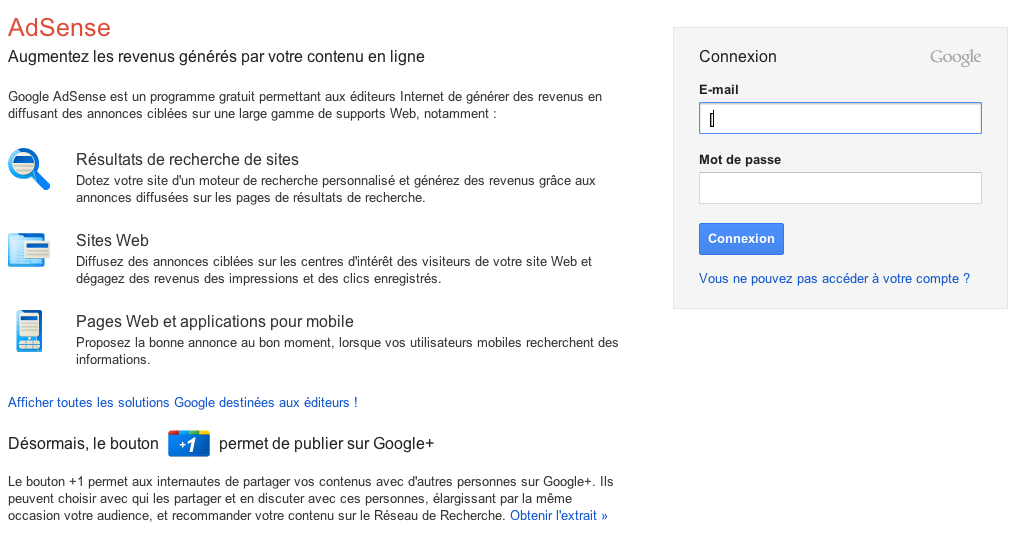 AdSense

Augmentez les revenus générés par votre contenu en ligne

Google AdSense est un programme gratuit permettant aux éditeurs Internet de générer des revenus en diffusant des annonces ciblées sur une large gamme de supports Web, notamment :

Résultats de recherche de sites
Dotez votre site d'un moteur de recherche personnalisé et générez des revenus grâce aux annonces diffusées sur les pages de résultats de recherche.

Sites Web
Diffusez des annonces ciblées sur les centres d'intérêt des visiteurs de votre site Web et dégagez des revenus des impressions et des clics enregistrés.

Pages Web et applications pour mobile
Proposez la bonne annonce au bon moment, lorsque vos utilisateurs mobiles recherchent des informations.

Afficher toutes les solutions Google destinées aux éditeurs !

Désormais, le bouton +1 permet de publier sur Google+

Le bouton +1 permet aux internautes de partager vos contenus avec d'autres personnes sur Google+. Ils peuvent choisir avec qui les partager et en discuter avec ces personnes, élargissant par la même occasion votre audience, et recommander votre contenu sur le Réseau de Recherche. Obtenir l'extrait »

Connexion
Google
E-mail
Mot de passe
Connexion
Vous ne pouvez pas accéder à votre compte ?